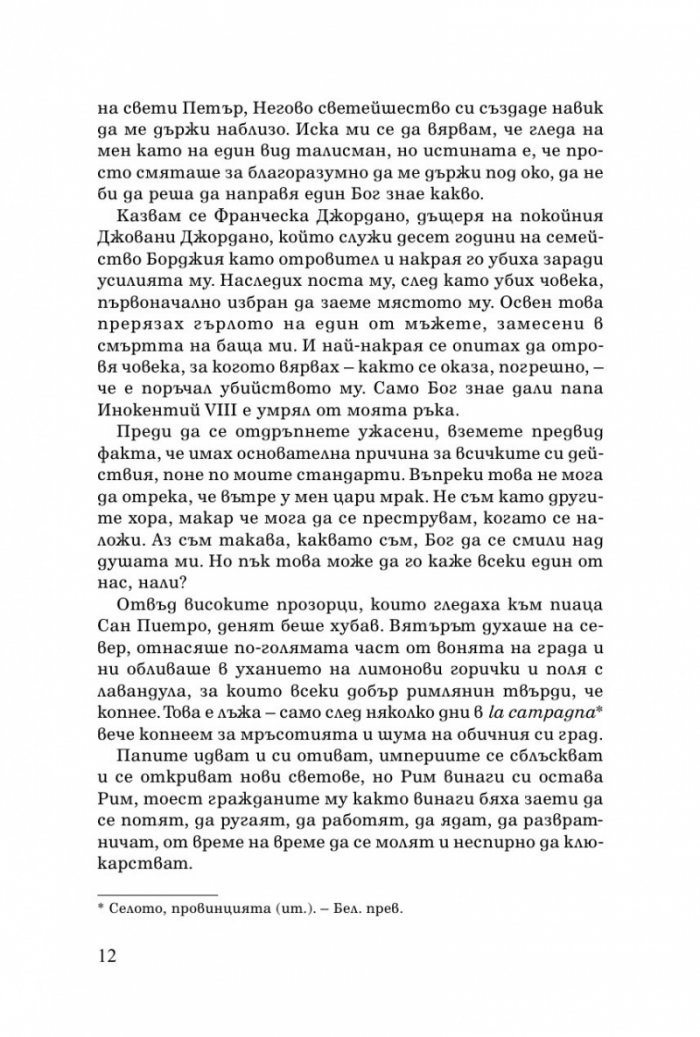 на свети Петър, Негово светейшество си създаде навик да ме държи наблизо. Иска ми се да вярвам, че гледа на мен като на един вид талисман, но истината е, че просто смяташе за благоразумно да ме държи под око, да не би да реша да направя един Бог знае какво.

Казвам се Франческа Джордано, дъщеря на покойния Джовани Джордано, който служи десет години на семейство Борджия като отровител и накрая го убиха заради усилията му. Наследих поста му, след като убих човека, първоначално избран да заеме мястото му. Освен това прерязах гърлото на един от мъжете, замесени в смъртта на баща ми. И най-накрая се опитах да отровя човека, за когото вярвах – както се оказа, погрешно, – че е поръчал убийството му. Само Бог знае дали папа Инокентий VIII е умрял от моята ръка.

Преди да се отдръпнете ужасени, вземете предвид факта, че имах основателна причина за всичките си действия, поне по моите стандарти. Въпреки това не мога да отрека, че вътре у мен цари мрак. Не съм като другите хора, макар че мога да се преструвам, когато се наложи. Аз съм такава, каквато съм, Бог да се смили над душата ми. Но пък това може да го каже всеки един от нас, нали?

Отвъд високите прозорци, които гледаха към пиаца Сан Пиетро, денят беше хубав. Вятърът духаше на север, отнасяше по-голямата част от вонята на града и ни обливаше в уханието на лимонови горички и поля с лавандула, за които всеки добър римлянин твърди, че копнее. Това е лъжа – само след няколко дни в la campagna* вече копнеем за мръсотията и шума на обичния си град.

Папите идват и си отиват, империите се сблъскват и се откриват нови светове, но Рим винаги си остава Рим, тоест гражданите му както винаги бяха заети да се потят, да ругаят, да работят, да ядат, да развратничат, от време на време да се молят и неспирно да клюкарстват.

* Селото, провинцията (ит.). – Бел. прев.

12